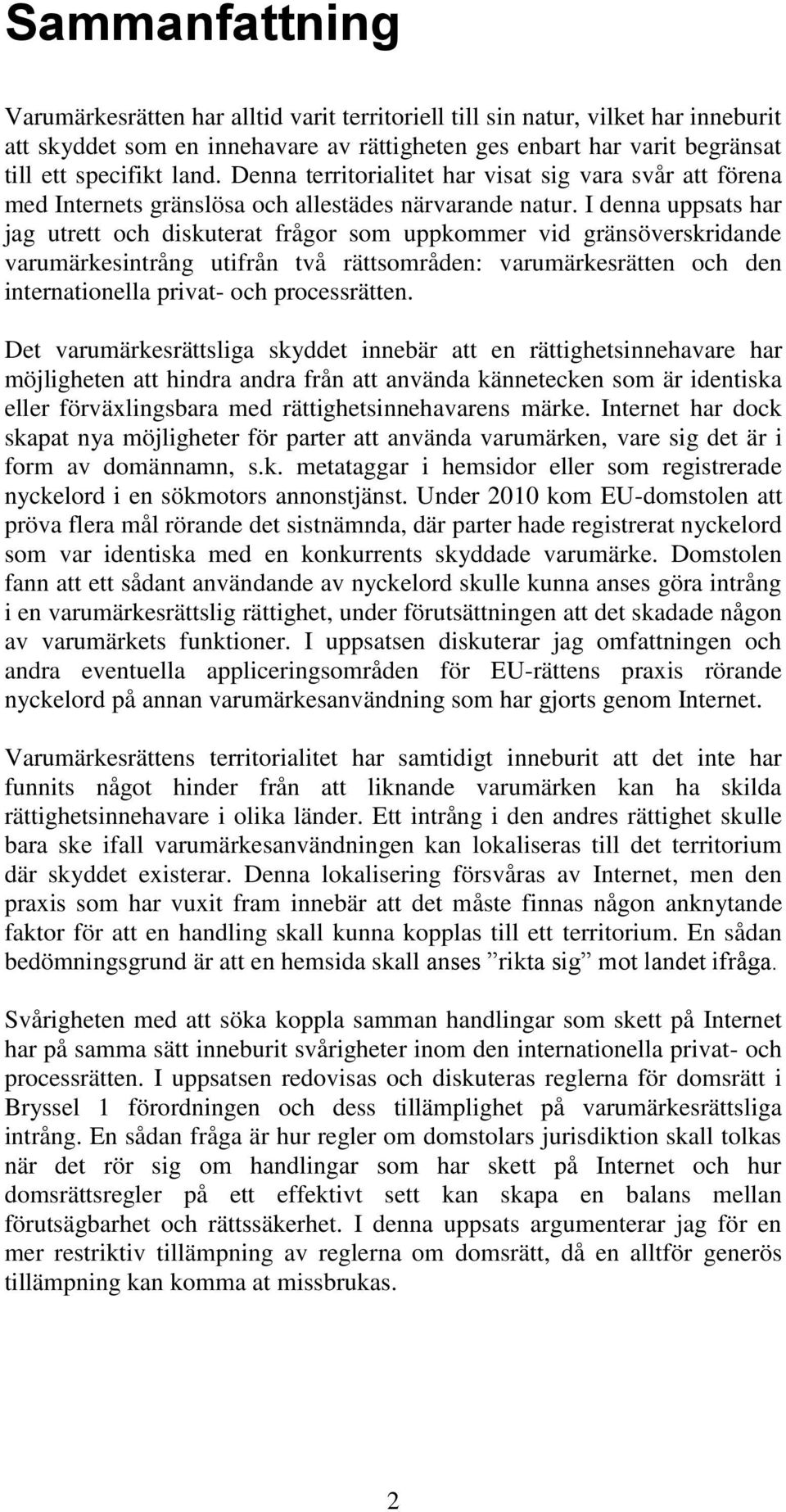 Sammanfattning

Varumärkesrätten har alltid varit territoriell till sin natur, vilket har inneburit att skyddet som en innehavare av rättigheten ges enbart har varit begränsat till ett specifikt land. Denna territorialitet har visat sig vara svår att förena med Internets gränslösa och allestädes närvarande natur. I denna uppsats har jag utrett och diskuterat frågor som uppkommer vid gränsöverskridande varumärkesintrång utifrån två rättsområden: varumärkesrätten och den internationella privat- och processrätten.

Det varumärkesrättsliga skyddet innebär att en rättighetsinnehavare har möjligheten att hindra andra från att använda kännetecken som är identiska eller förväxlingsbara med rättighetsinnehavarens märke. Internet har dock skapat nya möjligheter för parter att använda varumärken, vare sig det är i form av domännamn, s.k. metataggar i hemsidor eller som registrerade nyckelord i en sökmotors annonstjänst. Under 2010 kom EU-domstolen att pröva flera mål rörande det sistnämnda, där parter hade registrerat nyckelord som var identiska med en konkurrents skyddade varumärke. Domstolen fann att ett sådant användande av nyckelord skulle kunna anses göra intrång i en varumärkesrättslig rättighet, under förutsättningen att det skadade någon av varumärkets funktioner. I uppsatsen diskuterar jag omfattningen och andra eventuella appliceringsområden för EU-rättens praxis rörande nyckelord på annan varumärkesanvändning som har gjorts genom Internet.

Varumärkesrättens territorialitet har samtidigt inneburit att det inte har funnits något hinder från att liknande varumärken kan ha skilda rättighetsinnehavare i olika länder. Ett intrång i den andres rättighet skulle bara ske ifall varumärkesanvändningen kan lokaliseras till det territorium där skyddet existerar. Denna lokalisering försvåras av Internet, men den praxis som har vuxit fram innebär att det måste finnas någon anknytande faktor för att en handling skall kunna kopplas till ett territorium. En sådan bedömningsgrund är att en hemsida skall anses ”rikta sig” mot landet ifråga.

Svårigheten med att söka koppla samman handlingar som skett på Internet har på samma sätt inneburit svårigheter inom den internationella privat- och processrätten. I uppsatsen redovisas och diskuteras reglerna för domsrätt i Bryssel 1 förordningen och dess tillämplighet på varumärkesrättsliga intrång. En sådan fråga är hur regler om domstolars jurisdiktion skall tolkas när det rör sig om handlingar som har skett på Internet och hur domsrättsregler på ett effektivt sett kan skapa en balans mellan förutsägbarhet och rättssäkerhet. I denna uppsats argumenterar jag för en mer restriktiv tillämpning av reglerna om domsrätt, då en alltför generös tillämpning kan komma at missbrukas.

2